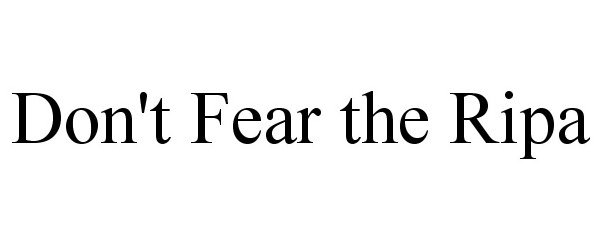 Don't Fear the Ripa